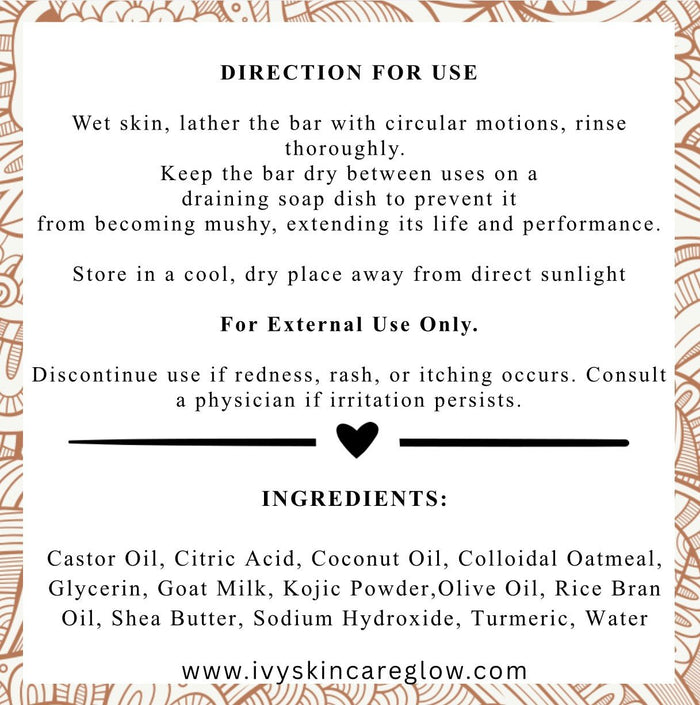 DIRECTION FOR USE

Wet skin, lather the bar with circular motions, rinse thoroughly.
Keep the bar dry between uses on a draining soap dish to prevent it from becoming mushy, extending its life and performance.

Store in a cool, dry place away from direct sunlight

For External Use Only.

Discontinue use if redness, rash, or itching occurs. Consult a physician if irritation persists.

INGREDIENTS:

Castor Oil, Citric Acid, Coconut Oil, Colloidal Oatmeal, Glycerin, Goat Milk, Kojic Powder,Olive Oil, Rice Bran Oil, Shea Butter, Sodium Hydroxide, Turmeric, Water

www.ivyskincareglow.com